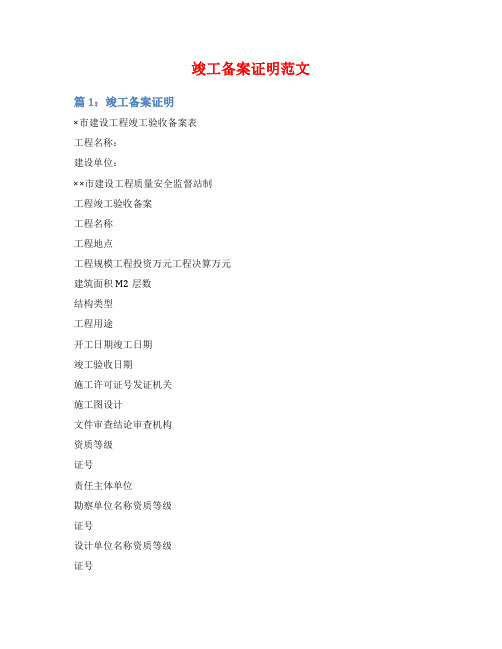 竣工备案证明范文

篇 1：竣工备案证明

×市建设工程竣工验收备案表

工程名称：

建设单位：

××市建设工程质量安全监督站制

工程竣工验收备案

工程名称

工程地点

工程规模工程投资万元工程决算万元

建筑面积 M2 层数

结构类型

工程用途

开工日期竣工日期

竣工验收日期

施工许可证号发证机关

施工图设计

文件审查结论审查机构

资质等级

证号

责任主体单位

勘察单位名称资质等级

证号

设计单位名称资质等级

证号